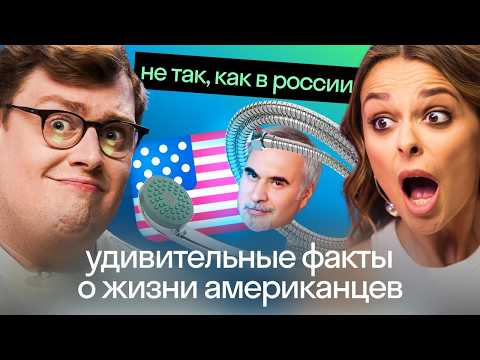 не так, как в россии

удивительные факты о жизни американцев